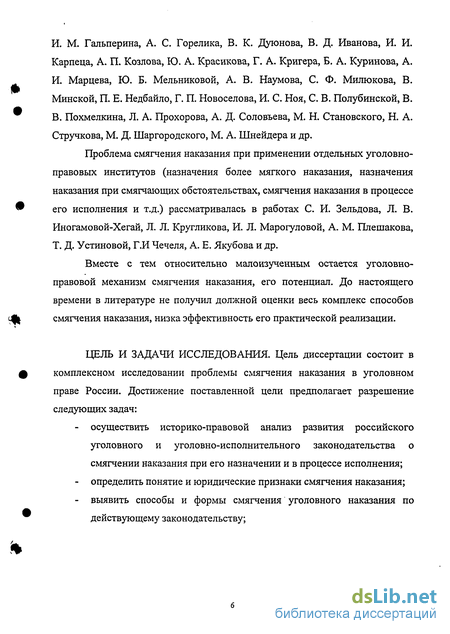 И. М. Гальперина, А. С. Горелика, В. К. Дуюнова, В. Д. Иванова, И. И. Карпеца, А. П. Козлова, Ю. А. Красикова, Г. А. Кригера, Б. А. Куринова, А. И. Марцева, Ю. Б. Мельниковой, А. В. Наумова, С. Ф. Милюкова, В. Минской, П. Е. Недбайло, Г. П. Новоселова, И. С. Ноя, С. В. Полубинской, В. В. Похмелкина, Л. А. Прохорова, А. Д. Соловьева, М. Н. Становского, Н. А. Стручкова, М. Д. Шаргородского, М. А. Шнейдера и др.

Проблема смягчения наказания при применении отдельных уголовно-правовых институтов (назначения более мягкого наказания, назначения наказания при смягчающих обстоятельствах, смягчения наказания в процессе его исполнения и т.д.) рассматривалась в работах С. И. Зельдова, Л. В. Иногамовой-Хегай, Л. Л. Кругликова, И. Л. Марогуловой, А. М. Плешакова, Т. Д. Устиновой, Г.И Чечеля, А. Е. Якубова и др.

Вместе с тем относительно малоизученным остается уголовно-правовой механизм смягчения наказания, его потенциал. До настоящего времени в литературе не получил должной оценки весь комплекс способов смягчения наказания, низка эффективность его практической реализации.

ЦЕЛЬ И ЗАДАЧИ ИССЛЕДОВАНИЯ. Цель диссертации состоит в комплексном исследовании проблемы смягчения наказания в уголовном праве России. Достижение поставленной цели предполагает разрешение следующих задач:

- осуществить историко-правовой анализ развития российского уголовного и уголовно-исполнительного законодательства о смягчении наказания при его назначении и в процессе исполнения;
- определить понятие и юридические признаки смягчения наказания;
- выявить способы и формы смягчения уголовного наказания по действующему законодательству;

6

dsLib.net
библиотека диссертаций